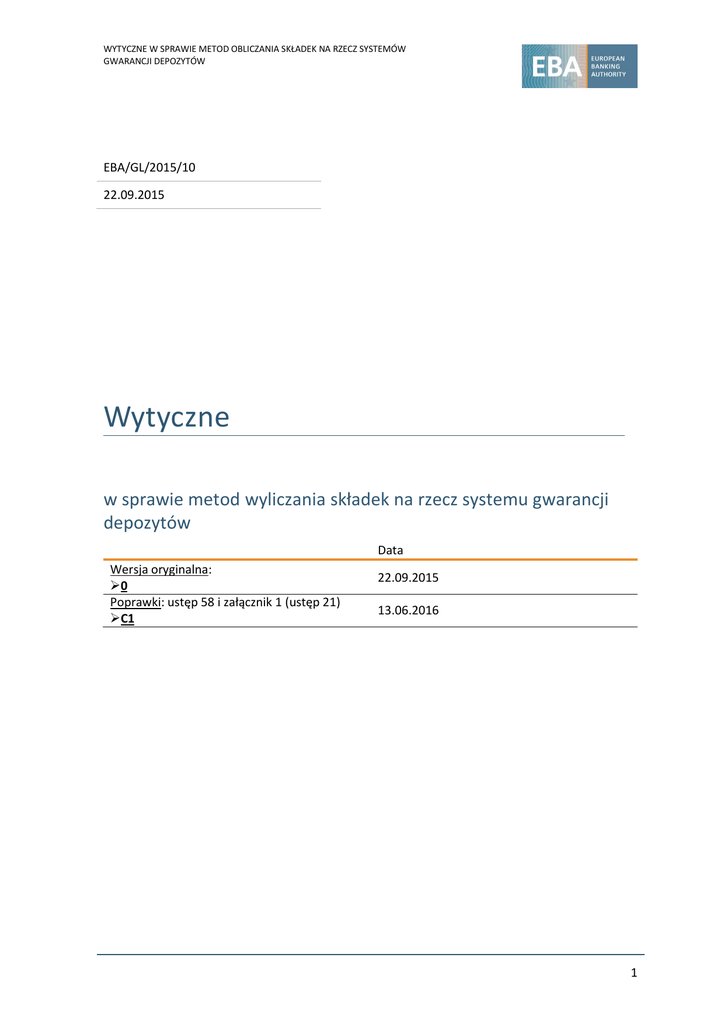 WYTYCZNE W SPRAWIE METOD OBLICZANIA SKŁADEK NA RZECZ SYSTEMÓW GWARANCJI DEPOZYTÓW

EBA EUROPEAN BANKING AUTHORITY

EBA/GL/2015/10

22.09.2015

Wytyczne

w sprawie metod wyliczania składek na rzecz systemu gwarancji depozytów

| | Data |
|---|---|
| Wersja oryginalna: ➢0 | 22.09.2015 |
| Poprawki: ustęp 58 i załącznik 1 (ustęp 21) ➢C1 | 13.06.2016 |

1